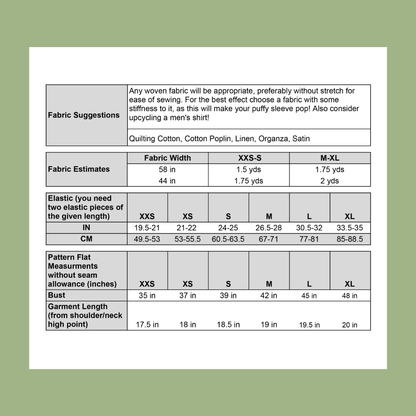 | Fabric Suggestions | Any woven fabric will be appropriate, preferably without stretch for ease of sewing. For the best effect choose a fabric with some stiffness to it, as this will make your puffy sleeve pop! Also consider upcycling a men's shirt! |
|---|---|
| | Quilting Cotton, Cotton Poplin, Linen, Organza, Satin |

| Fabric Estimates | Fabric Width | XXS-S | M-XL |
|---|---|---|---|
| | 58 in | 1.5 yds | 1.75 yds |
| | 44 in | 1.75 yds | 2 yds |

| Elastic (you need two elastic pieces of the given length) | XXS | XS | S | M | L | XL |
|---|---|---|---|---|---|---|
| IN | 19.5-21 | 21-22 | 24-25 | 26.5-28 | 30.5-32 | 33.5-35 |
| CM | 49.5-53 | 53-55.5 | 60.5-63.5 | 67-71 | 77-81 | 85-88.5 |

| Pattern Flat Measurments without seam allowance (inches) | XXS | XS | S | M | L | XL |
|---|---|---|---|---|---|---|
| Bust | 35 in | 37 in | 39 in | 42 in | 45 in | 48 in |
| Garment Length (from shoulder/neck high point) | 17.5 in | 18 in | 18.5 in | 19 in | 19.5 in | 20 in |